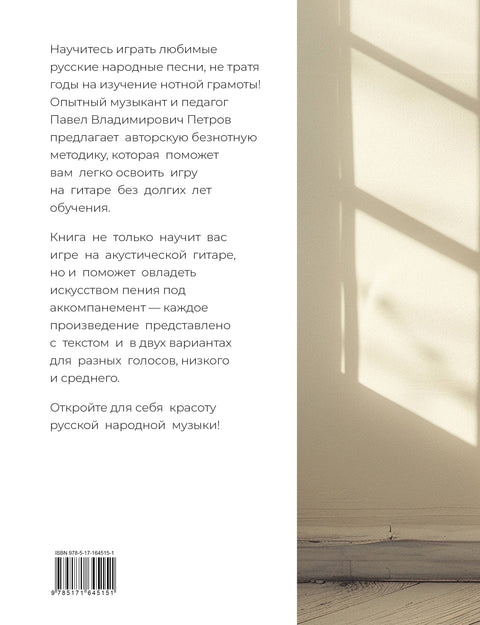 Научитесь играть любимые русские народные песни, не тратя годы на изучение нотной грамоты! Опытный музыкант и педагог Павел Владимирович Петров предлагает авторскую безнотную методику, которая поможет вам легко освоить игру на гитаре без долгих лет обучения.

Книга не только научит вас игре на акустической гитаре, но и поможет овладеть искусством пения под аккомпанемент — каждое произведение представлено с текстом и в двух вариантах для разных голосов, низкого и среднего.

Откройте для себя красоту русской народной музыки!

ISBN 978-5-17-164515-1

9 785171 645151